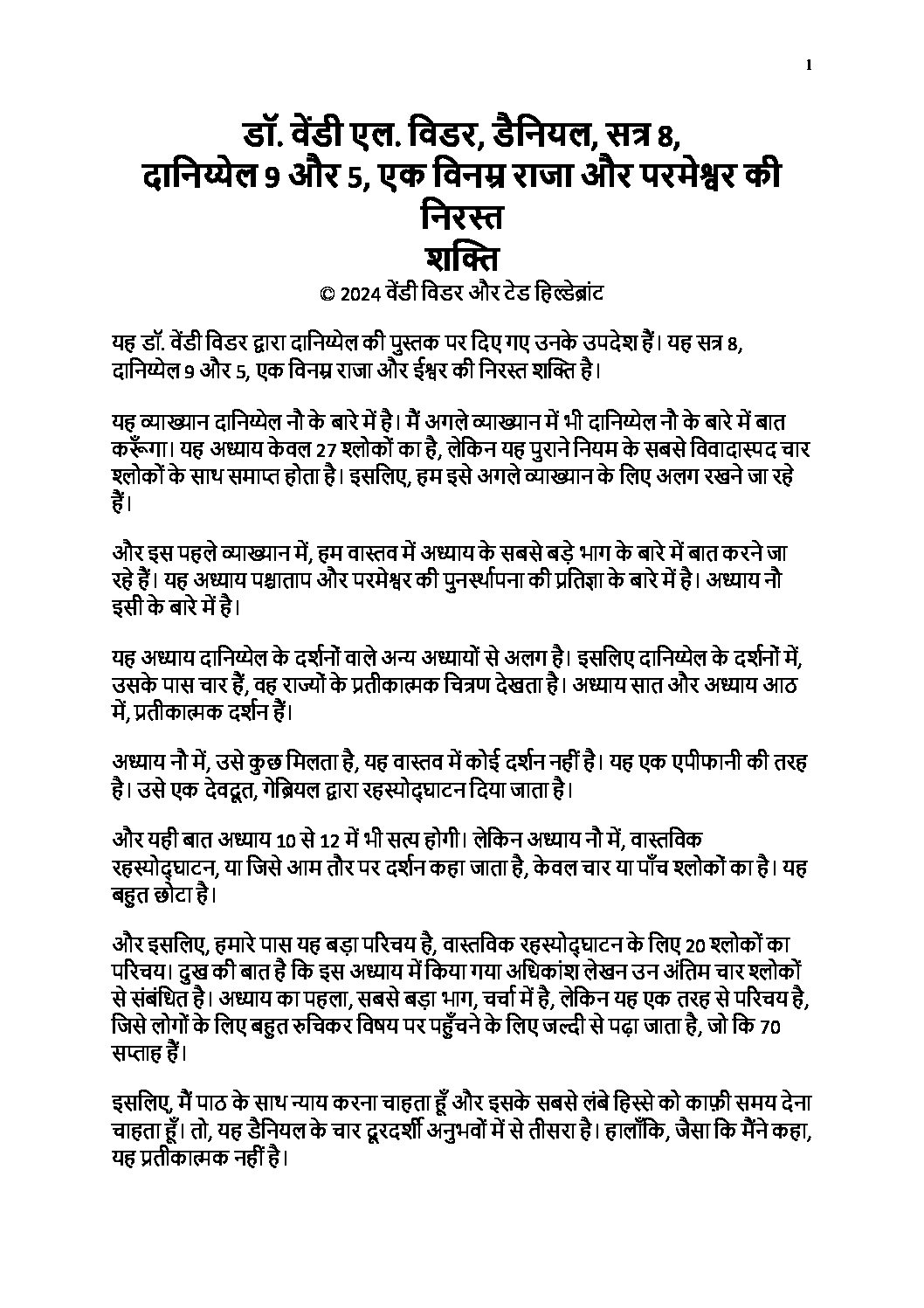 1

डॉ. वेंडी एल. विडर, डैनियल, सत्र 8, दानिय्येल 9 और 5, एक विनम्र राजा और परमेश्वर की निरस्त शक्ति

© 2024 वेंडी विडर और टेड हिल्डेब्रांट

यह डॉ. वेंडी विडर द्वारा दानिय्येल की पुस्तक पर दिए गए उनके उपदेश हैं। यह सत्र 8, दानिय्येल 9 और 5, एक विनम्र राजा और ईश्वर की निरस्त शक्ति है।

यह व्याख्यान दानिय्येल नौ के बारे में है। मैं अगले व्याख्यान में भी दानिय्येल नौ के बारे में बात करूँगा। यह अध्याय केवल 27 श्लोकों का है, लेकिन यह पुराने नियम के सबसे विवादास्पद चार श्लोकों के साथ समाप्त होता है। इसलिए, हम इसे अगले व्याख्यान के लिए अलग रखने जा रहे हैं।

और इस पहले व्याख्यान में, हम वास्तव में अध्याय के सबसे बड़े भाग के बारे में बात करने जा रहे हैं। यह अध्याय पश्चाताप और परमेश्वर की पुनर्स्थापना की प्रतिज्ञा के बारे में है। अध्याय नौ इसी के बारे में है।

यह अध्याय दानिय्येल के दर्शनों वाले अन्य अध्यायों से अलग है। इसलिए दानिय्येल के दर्शनों में, उसके पास चार हैं, वह राज्यों के प्रतीकात्मक चित्रण देखता है। अध्याय सात और अध्याय आठ में, प्रतीकात्मक दर्शन हैं।

अध्याय नौ में, उसे कुछ मिलता है, यह वास्तव में कोई दर्शन नहीं है। यह एक एपीफानी की तरह है। उसे एक देवदूत, गेब्रियल द्वारा रहस्योद्घाटन दिया जाता है।

और यही बात अध्याय 10 से 12 में भी सत्य होगी। लेकिन अध्याय नौ में, वास्तविक रहस्योद्घाटन, या जिसे आम तौर पर दर्शन कहा जाता है, केवल चार या पाँच श्लोकों का है। यह बहुत छोटा है।

और इसलिए, हमारे पास यह बड़ा परिचय है, वास्तविक रहस्योद्घाटन के लिए 20 श्लोकों का परिचय। दुख की बात है कि इस अध्याय में किया गया अधिकांश लेखन उन अंतिम चार श्लोकों से संबंधित है। अध्याय का पहला, सबसे बड़ा भाग, चर्चा में है, लेकिन यह एक तरह से परिचय है, जिसे लोगों के लिए बहुत रुचिकर विषय पर पहुँचने के लिए जल्दी से पढ़ा जाता है, जो कि 70 सप्ताह हैं।

इसलिए, मैं पाठ के साथ न्याय करना चाहता हूँ और इसके सबसे लंबे हिस्से को काफ़ी समय देना चाहता हूँ। तो, यह डैनियल के चार दूरदर्शी अनुभवों में से तीसरा है। हालाँकि, जैसा कि मैंने कहा, यह प्रतीकात्मक नहीं है।